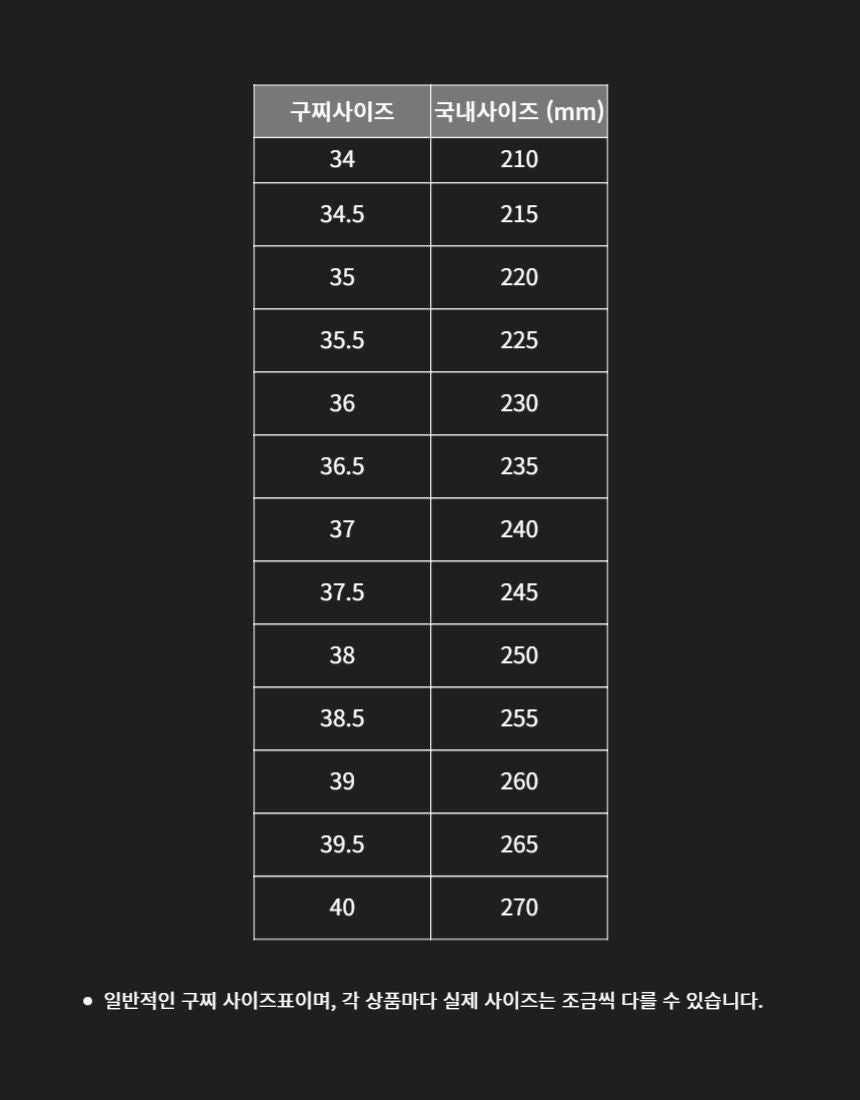 | 구찌사이즈 | 국내사이즈 (mm) |
|---|---|
| 34 | 210 |
| 34.5 | 215 |
| 35 | 220 |
| 35.5 | 225 |
| 36 | 230 |
| 36.5 | 235 |
| 37 | 240 |
| 37.5 | 245 |
| 38 | 250 |
| 38.5 | 255 |
| 39 | 260 |
| 39.5 | 265 |
| 40 | 270 |

• 일반적인 구찌 사이즈표이며, 각 상품마다 실제 사이즈는 조금씩 다를 수 있습니다.